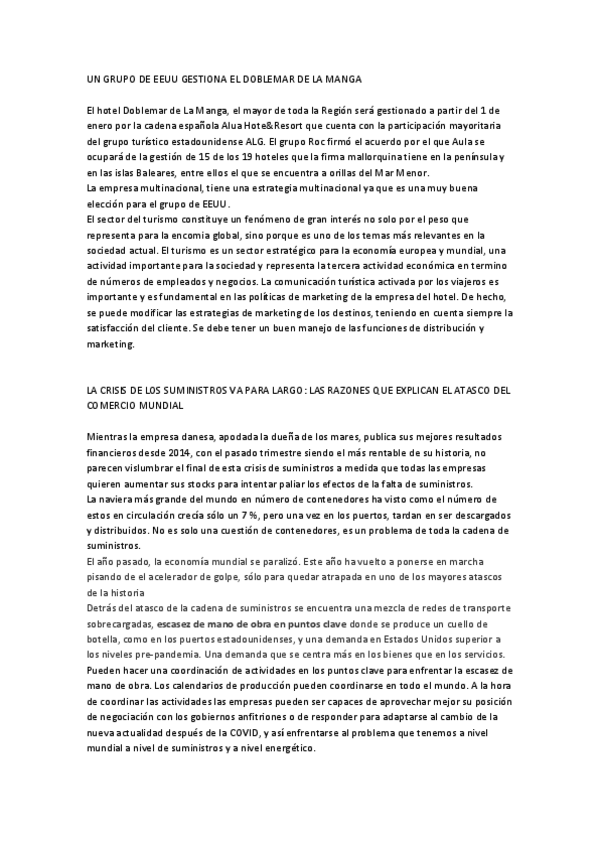 UN GRUPO DE EEUU GESTIONA EL DOBLEMAR DE LA MANGA

El hotel Doblemar de La Manga, el mayor de toda la Región será gestionado a partir del 1 de enero por la cadena española Alua Hote&Resort que cuenta con la participación mayoritaria del grupo turístico estadounidense ALG. El grupo Roc firmó el acuerdo por el que Aula se ocupará de la gestión de 15 de los 19 hoteles que la firma mallorquina tiene en la península y en las islas Baleares, entre ellos el que se encuentra a orillas del Mar Menor.
La empresa multinacional, tiene una estrategia multinacional ya que es una muy buena elección para el grupo de EEUU.
El sector del turismo constituye un fenómeno de gran interés no solo por el peso que representa para la encomia global, sino porque es uno de los temas más relevantes en la sociedad actual. El turismo es un sector estratégico para la economía europea y mundial, una actividad importante para la sociedad y representa la tercera actividad económica en termino de números de empleados y negocios. La comunicación turística activada por los viajeros es importante y es fundamental en las políticas de marketing de la empresa del hotel. De hecho, se puede modificar las estrategias de marketing de los destinos, teniendo en cuenta siempre la satisfacción del cliente. Se debe tener un buen manejo de las funciones de distribución y marketing.

LA CRISIS DE LOS SUMINISTROS VA PARA LARGO: LAS RAZONES QUE EXPLICAN EL ATASCO DEL COMERCIO MUNDIAL

Mientras la empresa danesa, apodada la dueña de los mares, publica sus mejores resultados financieros desde 2014, con el pasado trimestre siendo el más rentable de su historia, no parecen vislumbrar el final de esta crisis de suministros a medida que todas las empresas quieren aumentar sus stocks para intentar paliar los efectos de la falta de suministros.
La naviera más grande del mundo en número de contenedores ha visto como el número de estos en circulación crecía sólo un 7 %, pero una vez en los puertos, tardan en ser descargados y distribuidos. No es solo una cuestión de contenedores, es un problema de toda la cadena de suministros.
El año pasado, la economía mundial se paralizó. Este año ha vuelto a ponerse en marcha pisando de el acelerador de golpe, sólo para quedar atrapada en uno de los mayores atascos de la historia
Detrás del atasco de la cadena de suministros se encuentra una mezcla de redes de transporte sobrecargadas, escasez de mano de obra en puntos clave donde se produce un cuello de botella, como en los puertos estadounidenses, y una demanda en Estados Unidos superior a los niveles pre-pandemia. Una demanda que se centra más en los bienes que en los servicios.
Pueden hacer una coordinación de actividades en los puntos clave para enfrentar la escasez de mano de obra. Los calendarios de producción pueden coordinarse en todo el mundo. A la hora de coordinar las actividades las empresas pueden ser capaces de aprovechar mejor su posición de negociación con los gobiernos anfitriones o de responder para adaptarse al cambio de la nueva actualidad después de la COVID, y así enfrentarse al problema que tenemos a nivel mundial a nivel de suministros y a nivel energético.